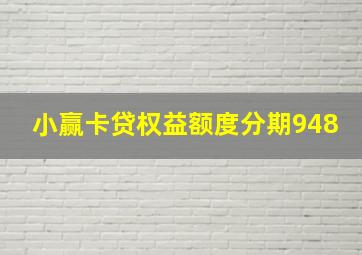 小赢卡贷权益额度分期948